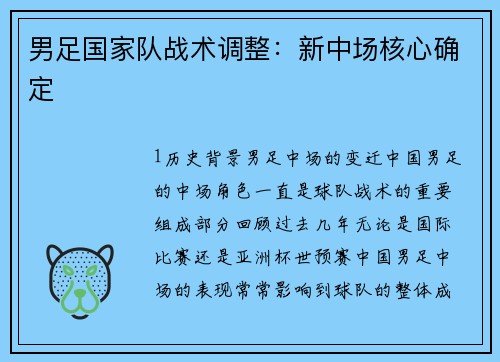 男足国家队战术调整：新中场核心确定

1历史背景男足中场的变迁中国男足的中场角色一直是球队战术的重要组成部分回顾过去几年无论是国际比赛还是亚洲杯世预赛中国男足中场的表现常常影响到球队的整体成